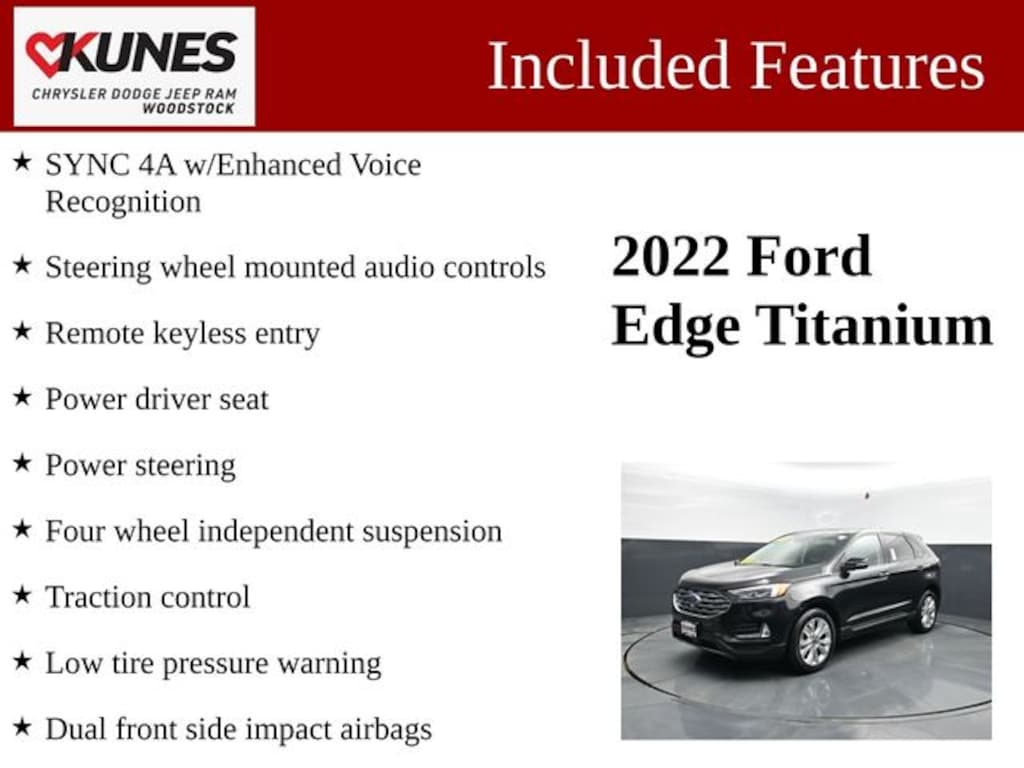 KUNES
CHRYSLER DODGE JEEP RAM
WOODSTOCK

Included Features

★ SYNC 4A w/Enhanced Voice Recognition

★ Steering wheel mounted audio controls

★ Remote keyless entry

★ Power driver seat

★ Power steering

★ Four wheel independent suspension

★ Traction control

★ Low tire pressure warning

★ Dual front side impact airbags

2022 Ford
Edge Titanium